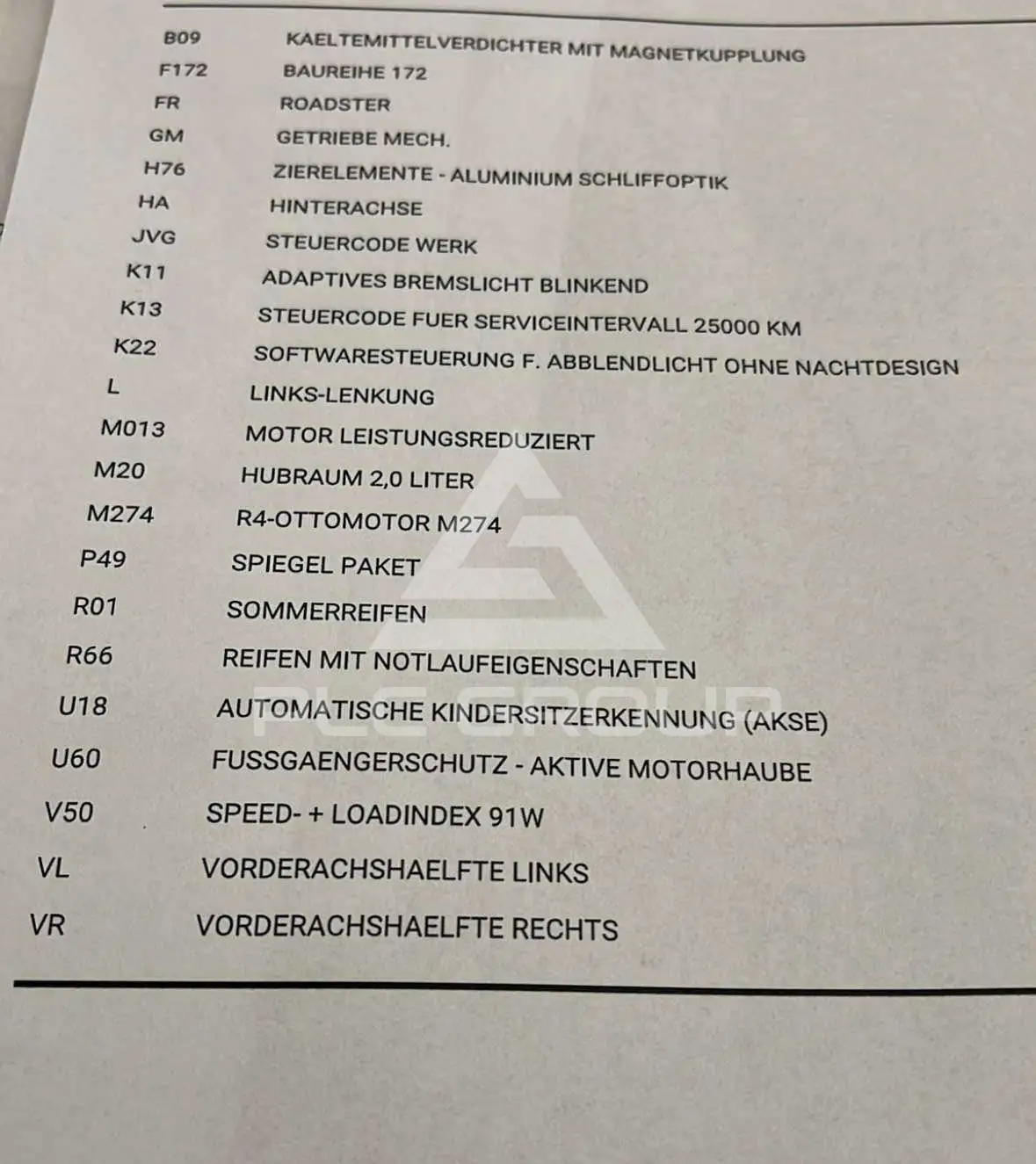 | | |
|---|---|
| B09 | KAELTEMITTELVERDICHTER MIT MAGNETKUPPLUNG |
| F172 | BAUREIHE 172 |
| FR | ROADSTER |
| GM | GETRIEBE MECH. |
| H76 | ZIERELEMENTE - ALUMINIUM SCHLIFFOPTIK |
| HA | HINTERACHSE |
| JVG | STEUERCODE WERK |
| K11 | ADAPTIVES BREMSLICHT BLINKEND |
| K13 | STEUERCODE FUER SERVICEINTERVALL 25000 KM |
| K22 | SOFTWARESTEUERUNG F. ABBLENDLICHT OHNE NACHTDESIGN |
| L | LINKS-LENKUNG |
| M013 | MOTOR LEISTUNGSREDUZIERT |
| M20 | HUBRAUM 2,0 LITER |
| M274 | R4-OTTOMOTOR M274 |
| P49 | SPIEGEL PAKET |
| R01 | SOMMERREIFEN |
| R66 | REIFEN MIT NOTLAUFEIGENSCHAFTEN |
| U18 | AUTOMATISCHE KINDERSITZERKENNUNG (AKSE) |
| U60 | FUSSGAENGERSCHUTZ - AKTIVE MOTORHAUBE |
| V50 | SPEED- + LOADINDEX 91W |
| VL | VORDERACHSHAELFTE LINKS |
| VR | VORDERACHSHAELFTE RECHTS |

PLC GROUP